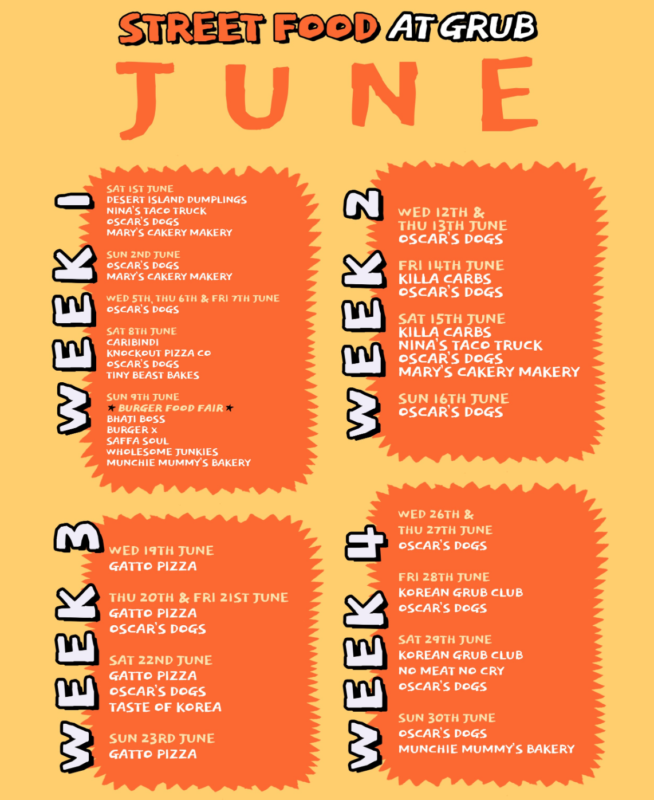 STREET FOOD AT GRUB

JUNE

WEEK 1

SAT 1ST JUNE
DESERT ISLAND DUMPLINGS
NINA'S TACO TRUCK
OSCAR'S DOGS
MARY'S CAKERY MAKERY

SUN 2ND JUNE
OSCAR'S DOGS
MARY'S CAKERY MAKERY

WED 5TH, THU 6TH & FRI 7TH JUNE
OSCAR'S DOGS

SAT 8TH JUNE
CARIBINDI
KNOCKOUT PIZZA CO
OSCAR'S DOGS
TINY BEAST BAKES

SUN 9TH JUNE
★ BURGER FOOD FAIR ★
BHAJI BOSS
BURGER X
SAFFA SOUL
WHOLESOME JUNKIES
MUNCHIE MUMMY'S BAKERY

WEEK 2

WED 12TH &
THU 13TH JUNE
OSCAR'S DOGS

FRI 14TH JUNE
KILLA CARBS
OSCAR'S DOGS

SAT 15TH JUNE
KILLA CARBS
NINA'S TACO TRUCK
OSCAR'S DOGS
MARY'S CAKERY MAKERY

SUN 16TH JUNE
OSCAR'S DOGS

WEEK 3

WED 19TH JUNE
GATTO PIZZA

THU 20TH & FRI 21ST JUNE
GATTO PIZZA
OSCAR'S DOGS

SAT 22ND JUNE
GATTO PIZZA
OSCAR'S DOGS
TASTE OF KOREA

SUN 23RD JUNE
GATTO PIZZA

WEEK 4

WED 26TH &
THU 27TH JUNE
OSCAR'S DOGS

FRI 28TH JUNE
KOREAN GRUB CLUB
OSCAR'S DOGS

SAT 29TH JUNE
KOREAN GRUB CLUB
NO MEAT NO CRY
OSCAR'S DOGS

SUN 30TH JUNE
OSCAR'S DOGS
MUNCHIE MUMMY'S BAKERY